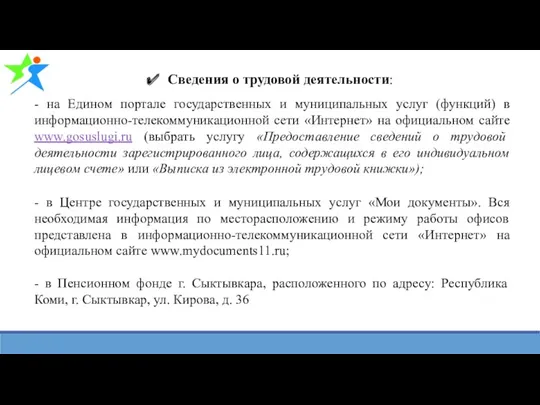 ✔ Сведения о трудовой деятельности:

- на Едином портале государственных и муниципальных услуг (функций) в информационно-телекоммуникационной сети «Интернет» на официальном сайте www.gosuslugi.ru (выбрать услугу «Предоставление сведений о трудовой деятельности зарегистрированного лица, содержащихся в его индивидуальном лицевом счете» или «Выписка из электронной трудовой книжки»);

- в Центре государственных и муниципальных услуг «Мои документы». Вся необходимая информация по месторасположению и режиму работы офисов представлена в информационно-телекоммуникационной сети «Интернет» на официальном сайте www.mydocuments11.ru;

- в Пенсионном фонде г. Сыктывкара, расположенного по адресу: Республика Коми, г. Сыктывкар, ул. Кирова, д. 36